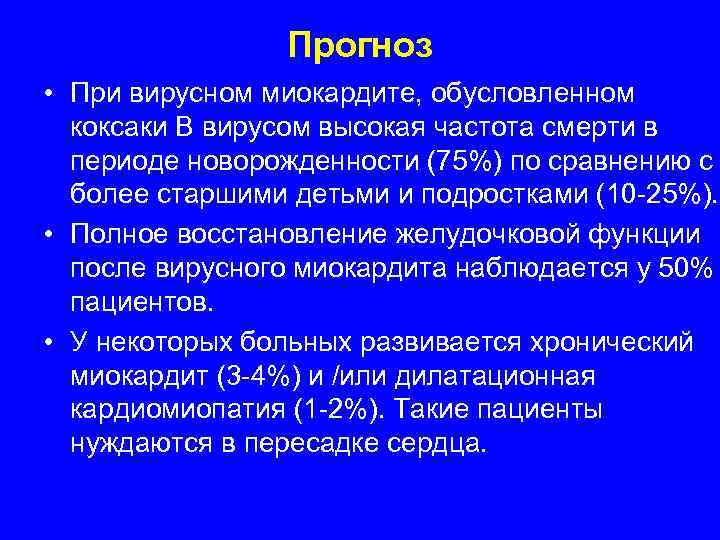 Прогноз

• При вирусном миокардите, обусловленном коксаки В вирусом высокая частота смерти в периоде новорожденности (75%) по сравнению с более старшими детьми и подростками (10-25%).

• Полное восстановление желудочковой функции после вирусного миокардита наблюдается у 50% пациентов.

• У некоторых больных развивается хронический миокардит (3-4%) и /или дилатационная кардиомиопатия (1-2%). Такие пациенты нуждаются в пересадке сердца.